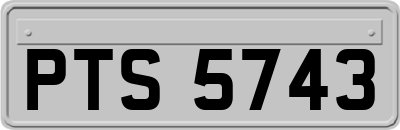 PTS 5743